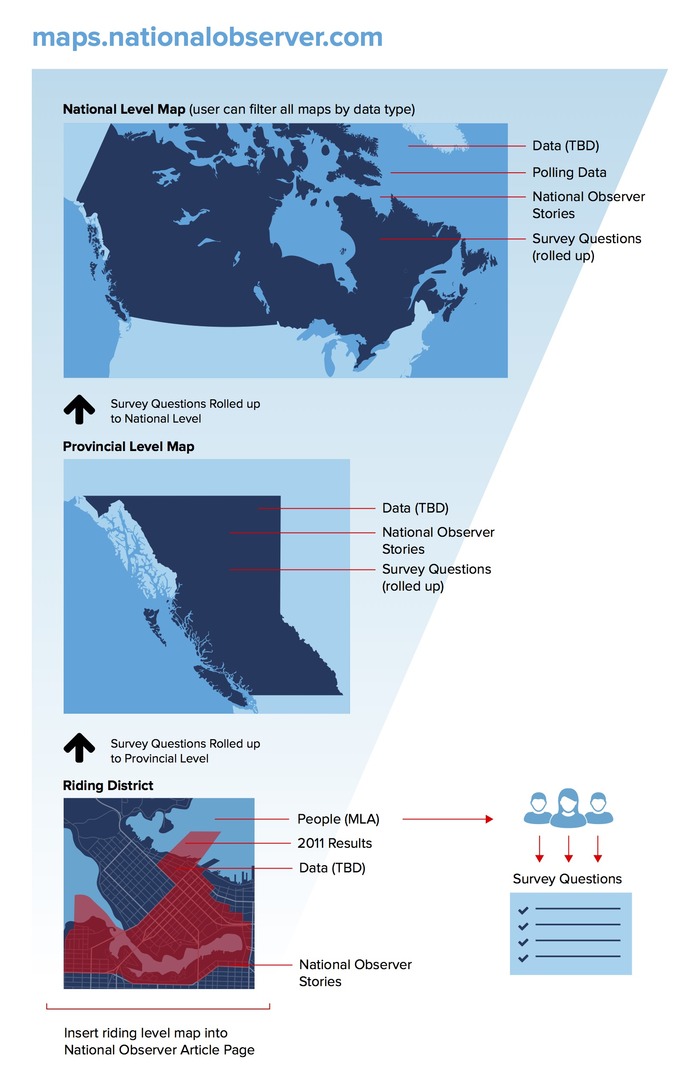 maps.nationalobserver.com

National Level Map (user can filter all maps by data type)

Data (TBD)
Polling Data
National Observer Stories
Survey Questions (rolled up)

Survey Questions Rolled up to National Level

Provincial Level Map

Data (TBD)
National Observer Stories
Survey Questions (rolled up)

Survey Questions Rolled up to Provincial Level

Riding District

People (MLA)
2011 Results
Data (TBD)
National Observer Stories

Survey Questions

Insert riding level map into National Observer Article Page